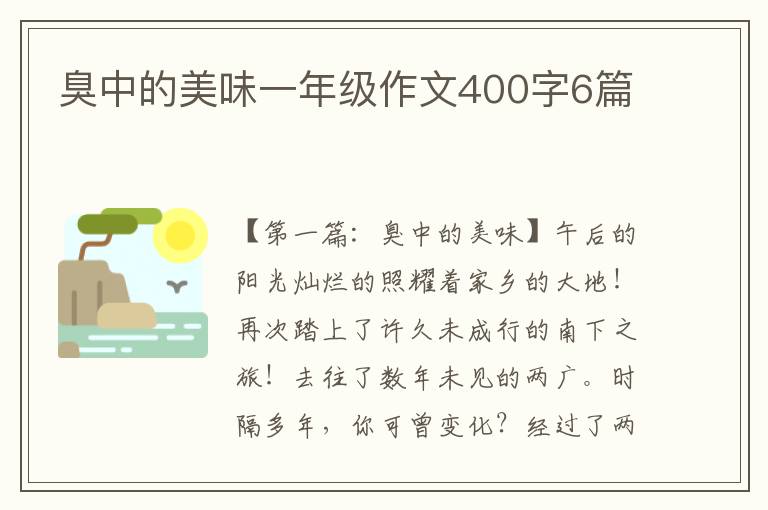 臭中的美味一年级作文400字6篇

【第一篇：臭中的美味】午后的阳光灿烂的照耀着家乡的大地！再次踏上了许久未成行的南下之旅！去往了数年未见的两广。时隔多年，你可曾变化？经过了两